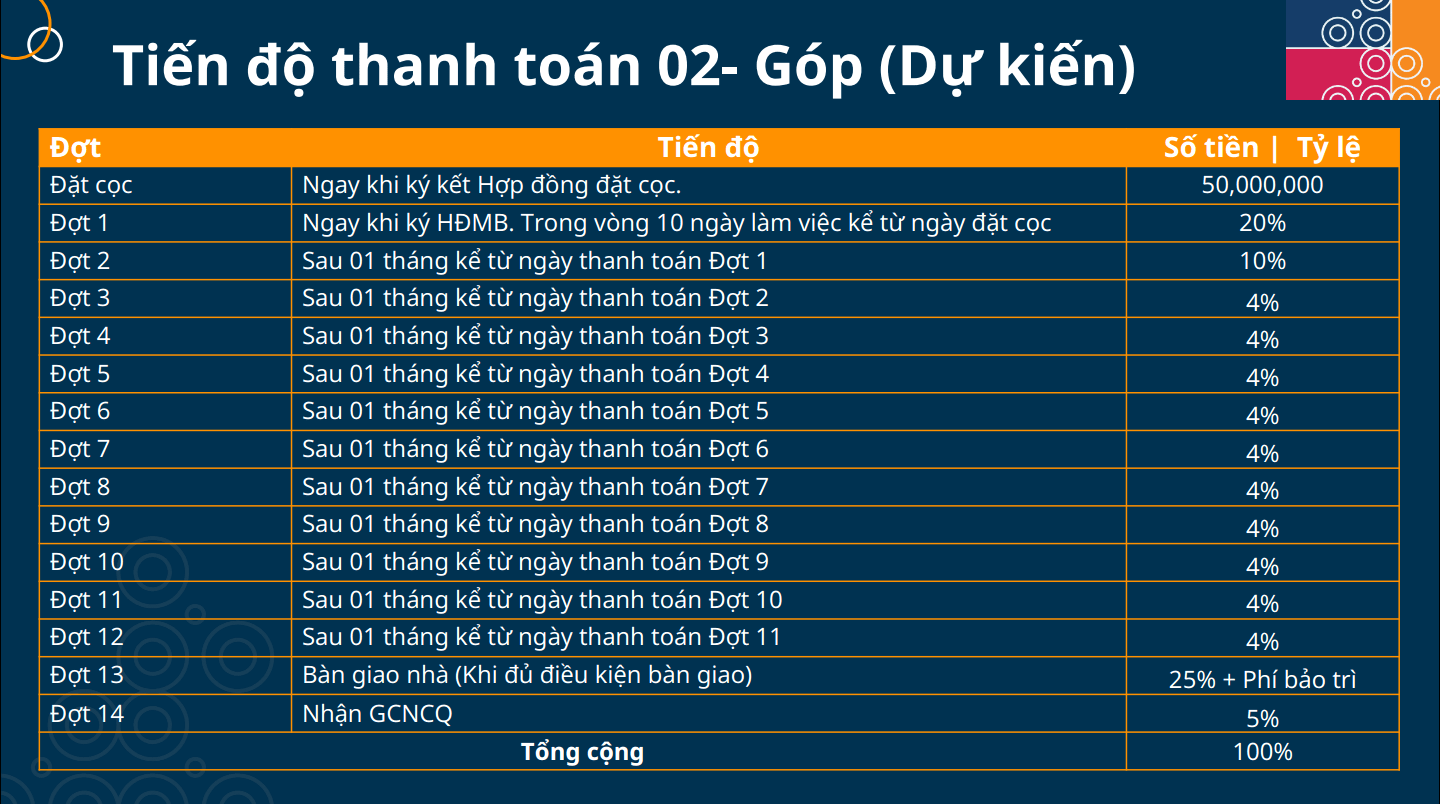 Tiến độ thanh toán 02- Góp (Dự kiến)

| Đợt | Tiến độ | Số tiền \| Tỷ lệ |
|---|---|---|
| Đặt cọc | Ngay khi ký kết Hợp đồng đặt cọc. | 50,000,000 |
| Đợt 1 | Ngay khi ký HĐMB. Trong vòng 10 ngày làm việc kể từ ngày đặt cọc | 20% |
| Đợt 2 | Sau 01 tháng kể từ ngày thanh toán Đợt 1 | 10% |
| Đợt 3 | Sau 01 tháng kể từ ngày thanh toán Đợt 2 | 4% |
| Đợt 4 | Sau 01 tháng kể từ ngày thanh toán Đợt 3 | 4% |
| Đợt 5 | Sau 01 tháng kể từ ngày thanh toán Đợt 4 | 4% |
| Đợt 6 | Sau 01 tháng kể từ ngày thanh toán Đợt 5 | 4% |
| Đợt 7 | Sau 01 tháng kể từ ngày thanh toán Đợt 6 | 4% |
| Đợt 8 | Sau 01 tháng kể từ ngày thanh toán Đợt 7 | 4% |
| Đợt 9 | Sau 01 tháng kể từ ngày thanh toán Đợt 8 | 4% |
| Đợt 10 | Sau 01 tháng kể từ ngày thanh toán Đợt 9 | 4% |
| Đợt 11 | Sau 01 tháng kể từ ngày thanh toán Đợt 10 | 4% |
| Đợt 12 | Sau 01 tháng kể từ ngày thanh toán Đợt 11 | 4% |
| Đợt 13 | Bàn giao nhà (Khi đủ điều kiện bàn giao) | 25% + Phí bảo trì |
| Đợt 14 | Nhận GCNCQ | 5% |
| Tổng cộng | | 100% |